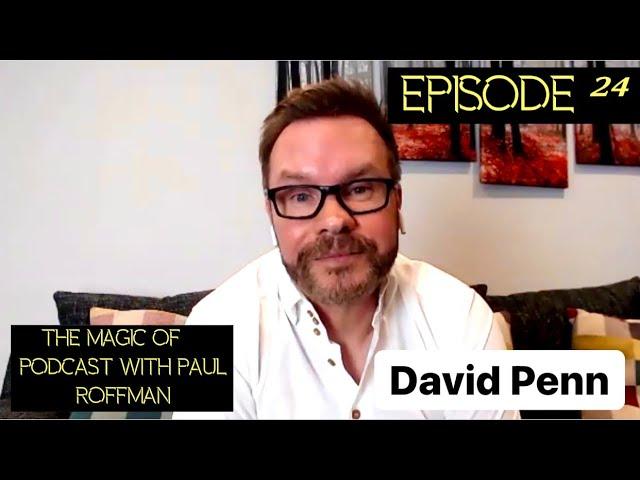 EPISODE 24

THE MAGIC OF PODCAST WITH PAUL ROFFMAN

David Penn